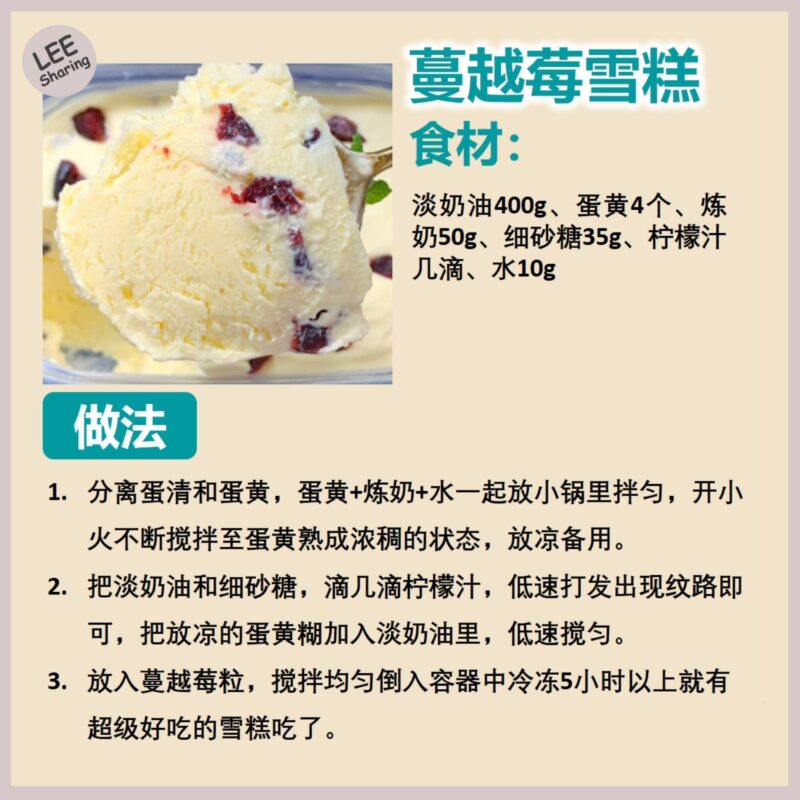 LEE
Sharing

蔓越莓雪糕

食材:

淡奶油400g、蛋黄4个、炼奶50g、细砂糖35g、柠檬汁几滴、水10g

做法

1. 分离蛋清和蛋黄，蛋黄+炼奶+水一起放小锅里拌匀，开小火不断搅拌至蛋黄熟成浓稠的状态，放凉备用。

2. 把淡奶油和细砂糖，滴几滴柠檬汁，低速打发出现纹路即可，把放凉的蛋黄糊加入淡奶油里，低速搅匀。

3. 放入蔓越莓粒，搅拌均匀倒入容器中冷冻5小时以上就有超级好吃的雪糕吃了。